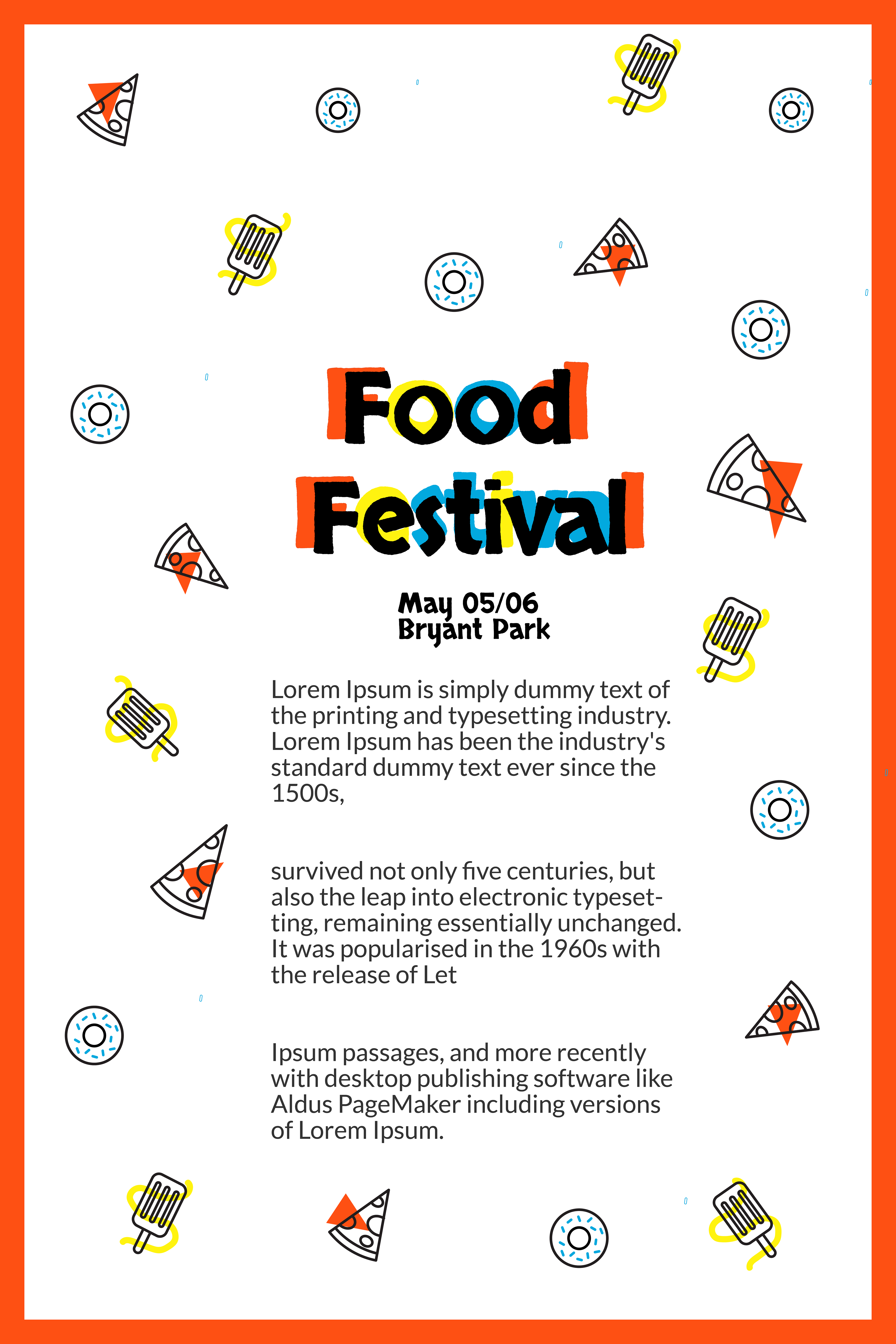 Food Festival

May 05/06
Bryant Park

Lorem Ipsum is simply dummy text of the printing and typesetting industry. Lorem Ipsum has been the industry's standard dummy text ever since the 1500s,

survived not only five centuries, but also the leap into electronic typesetting, remaining essentially unchanged. It was popularised in the 1960s with the release of Let

Ipsum passages, and more recently with desktop publishing software like Aldus PageMaker including versions of Lorem Ipsum.